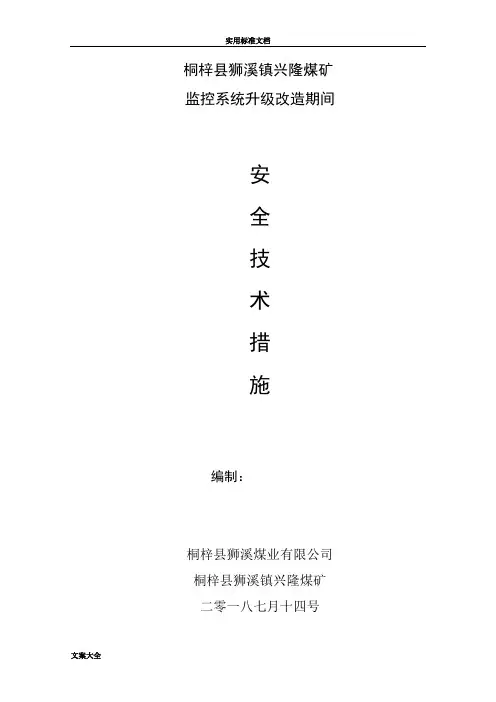 实用标准文档

桐梓县狮溪镇兴隆煤矿

监控系统升级改造期间

安

全

技

术

措

施

编制：

桐梓县狮溪煤业有限公司

桐梓县狮溪镇兴隆煤矿

二零一八七月十四号

文案大全